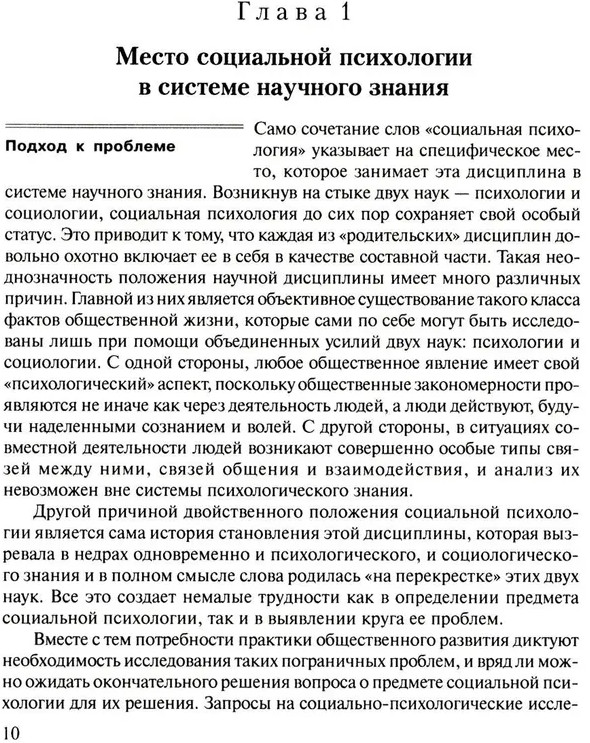 Глава 1

Место социальной психологии в системе научного знания

Подход к проблеме

Само сочетание слов «социальная психология» указывает на специфическое место, которое занимает эта дисциплина в системе научного знания. Возникнув на стыке двух наук — психологии и социологии, социальная психология до сих пор сохраняет свой особый статус. Это приводит к тому, что каждая из «родительских» дисциплин довольно охотно включает ее в себя в качестве составной части. Такая неоднозначность положения научной дисциплины имеет много различных причин. Главной из них является объективное существование такого класса фактов общественной жизни, которые сами по себе могут быть исследованы лишь при помощи объединенных усилий двух наук: психологии и социологии. С одной стороны, любое общественное явление имеет свой «психологический» аспект, поскольку общественные закономерности проявляются не иначе как через деятельность людей, а люди действуют, будучи наделенными сознанием и волей. С другой стороны, в ситуациях совместной деятельности людей возникают совершенно особые типы связей между ними, связей общения и взаимодействия, и анализ их невозможен вне системы психологического знания.

Другой причиной двойственного положения социальной психологии является сама история становления этой дисциплины, которая вызревала в недрах одновременно и психологического, и социологического знания и в полном смысле слова родилась «на перекрестке» этих двух наук. Все это создает немалые трудности как в определении предмета социальной психологии, так и в выявлении круга ее проблем.

Вместе с тем потребности практики общественного развития диктуют необходимость исследования таких пограничных проблем, и вряд ли можно ожидать окончательного решения вопроса о предмете социальной психологии для их решения. Запросы на социально-психологические иссле-

10